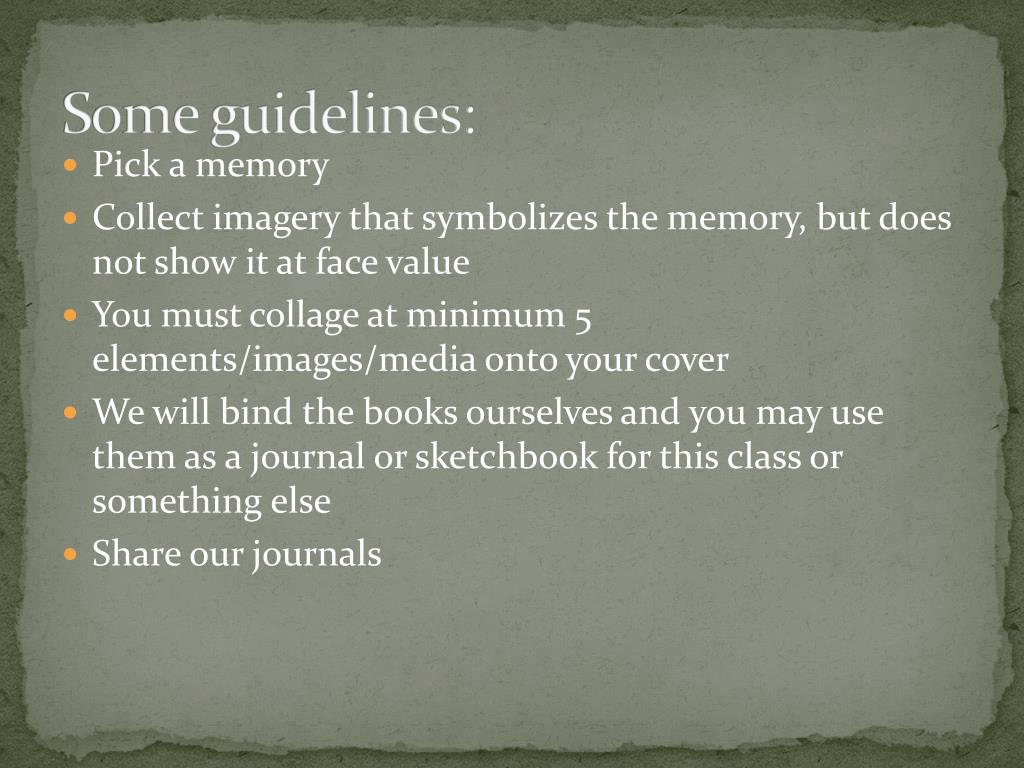 Some guidelines:

- Pick a memory
- Collect imagery that symbolizes the memory, but does not show it at face value
- You must collage at minimum 5 elements/images/media onto your cover
- We will bind the books ourselves and you may use them as a journal or sketchbook for this class or something else
- Share our journals